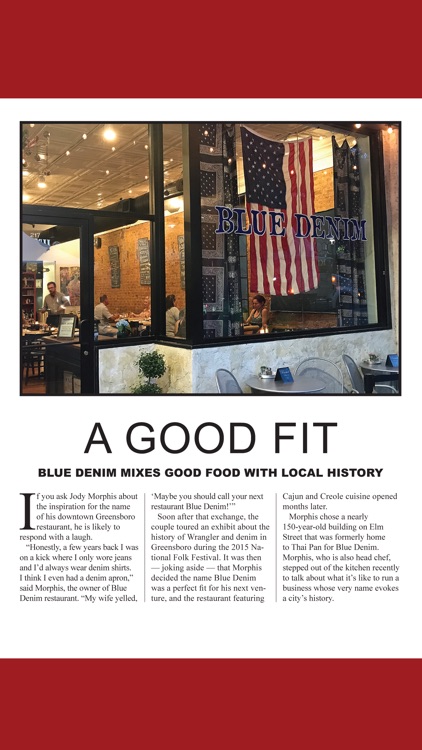 BLUE DENIM

A GOOD FIT

BLUE DENIM MIXES GOOD FOOD WITH LOCAL HISTORY

If you ask Jody Morphis about the inspiration for the name of his downtown Greensboro restaurant, he is likely to respond with a laugh.

"Honestly, a few years back I was on a kick where I only wore jeans and I'd always wear denim shirts. I think I even had a denim apron," said Morphis, the owner of Blue Denim restaurant. "My wife yelled, 'Maybe you should call your next restaurant Blue Denim!'"

Soon after that exchange, the couple toured an exhibit about the history of Wrangler and denim in Greensboro during the 2015 National Folk Festival. It was then — joking aside — that Morphis decided the name Blue Denim was a perfect fit for his next venture, and the restaurant featuring Cajun and Creole cuisine opened months later.

Morphis chose a nearly 150-year-old building on Elm Street that was formerly home to Thai Pan for Blue Denim. Morphis, who is also head chef, stepped out of the kitchen recently to talk about what it's like to run a business whose very name evokes a city's history.